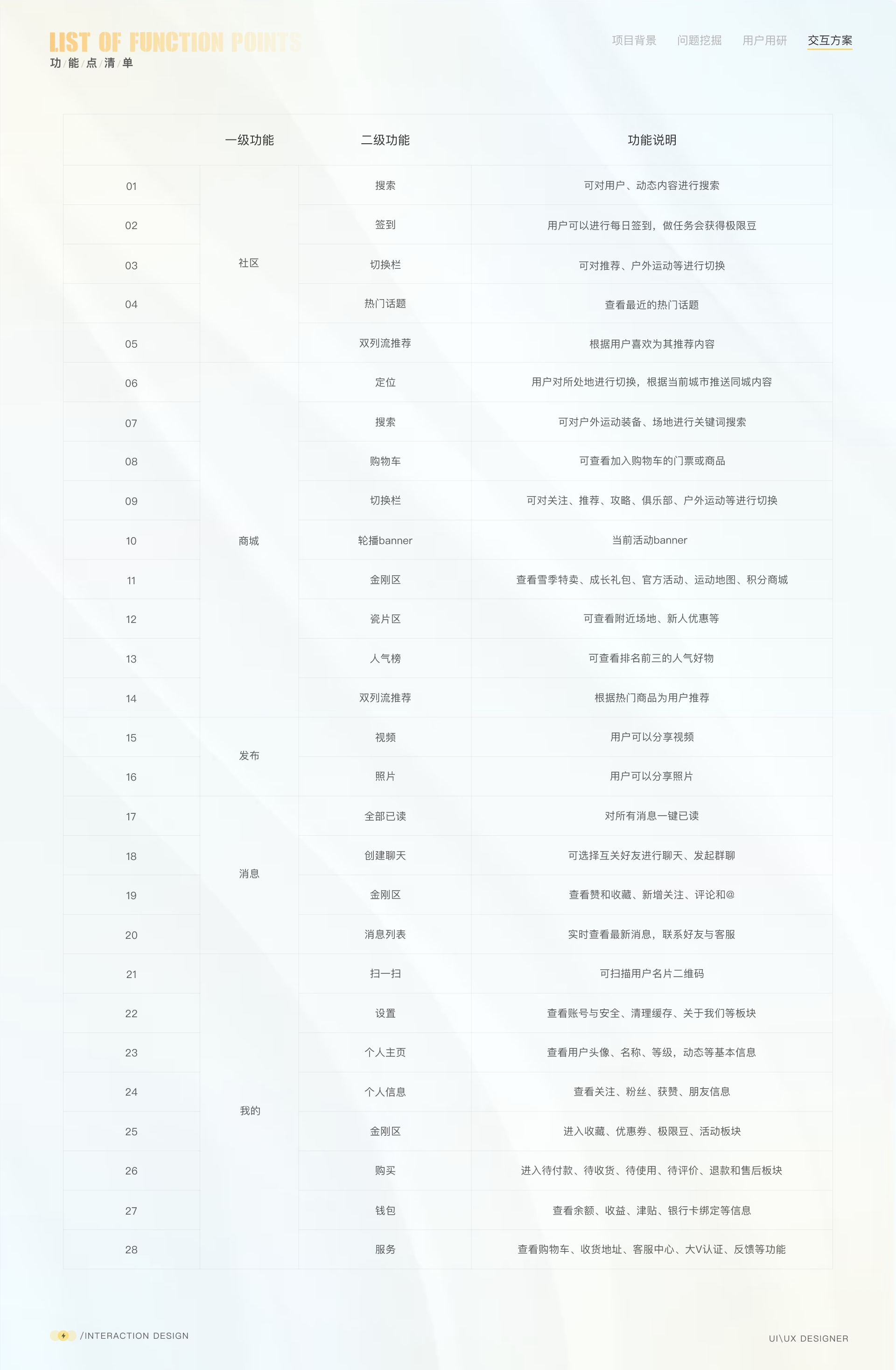 LIST OF FUNCTION POINTS
功/能/点/清/单

项目背景 问题挖掘 用户用研 交互方案

| | 一级功能 | 二级功能 | 功能说明 |
|---|---|---|---|
| 01 | 社区 | 搜索 | 可对用户、动态内容进行搜索 |
| 02 | | 签到 | 用户可以进行每日签到，做任务会获得极限豆 |
| 03 | | 切换栏 | 可对推荐、户外运动等进行切换 |
| 04 | | 热门话题 | 查看最近的热门话题 |
| 05 | | 双列流推荐 | 根据用户喜欢为其推荐内容 |
| 06 | 商城 | 定位 | 用户对所处地进行切换，根据当前城市推送同城内容 |
| 07 | | 搜索 | 可对户外运动装备、场地进行关键词搜索 |
| 08 | | 购物车 | 可查看加入购物车的门票或商品 |
| 09 | | 切换栏 | 可对关注、推荐、攻略、俱乐部、户外运动等进行切换 |
| 10 | | 轮播banner | 当前活动banner |
| 11 | | 金刚区 | 查看雪季特卖、成长礼包、官方活动、运动地图、积分商城 |
| 12 | | 瓷片区 | 可查看附近场地、新人优惠等 |
| 13 | | 人气榜 | 可查看排名前三的人气好物 |
| 14 | | 双列流推荐 | 根据热门商品为用户推荐 |
| 15 | 发布 | 视频 | 用户可以分享视频 |
| 16 | | 照片 | 用户可以分享照片 |
| 17 | 消息 | 全部已读 | 对所有消息一键已读 |
| 18 | | 创建聊天 | 可选择互关好友进行聊天、发起群聊 |
| 19 | | 金刚区 | 查看赞和收藏、新增关注、评论和@ |
| 20 | | 消息列表 | 实时查看最新消息，联系好友与客服 |
| 21 | 我的 | 扫一扫 | 可扫描用户名片二维码 |
| 22 | | 设置 | 查看账号与安全、清理缓存、关于我们等板块 |
| 23 | | 个人主页 | 查看用户头像、名称、等级，动态等基本信息 |
| 24 | | 个人信息 | 查看关注、粉丝、获赞、朋友信息 |
| 25 | | 金刚区 | 进入收藏、优惠券、极限豆、活动板块 |
| 26 | | 购买 | 进入待付款、待收货、待使用、待评价、退款和售后板块 |
| 27 | | 钱包 | 查看余额、收益、津贴、银行卡绑定等信息 |
| 28 | | 服务 | 查看购物车、收货地址、客服中心、大V认证、反馈等功能 |

/INTERACTION DESIGN
UI\UX DESIGNER